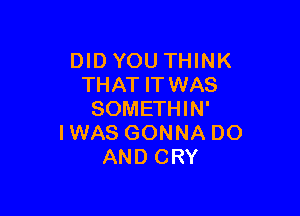 DID YOU THINK
THAT IT WAS
SOMETHIN'
I WAS GONNA DO
AND CRY